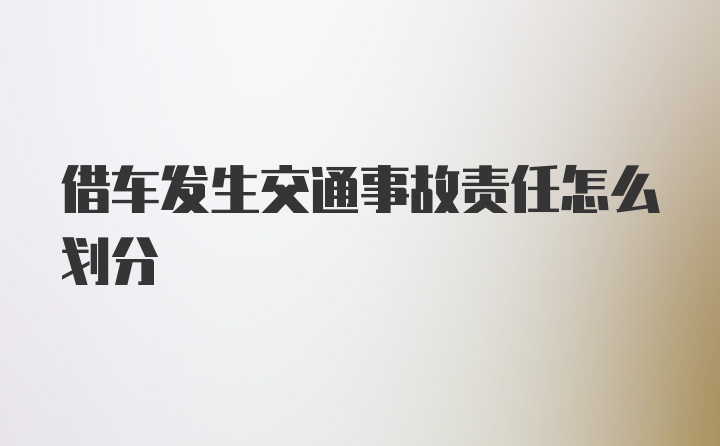 借车发生交通事故责任怎么划分